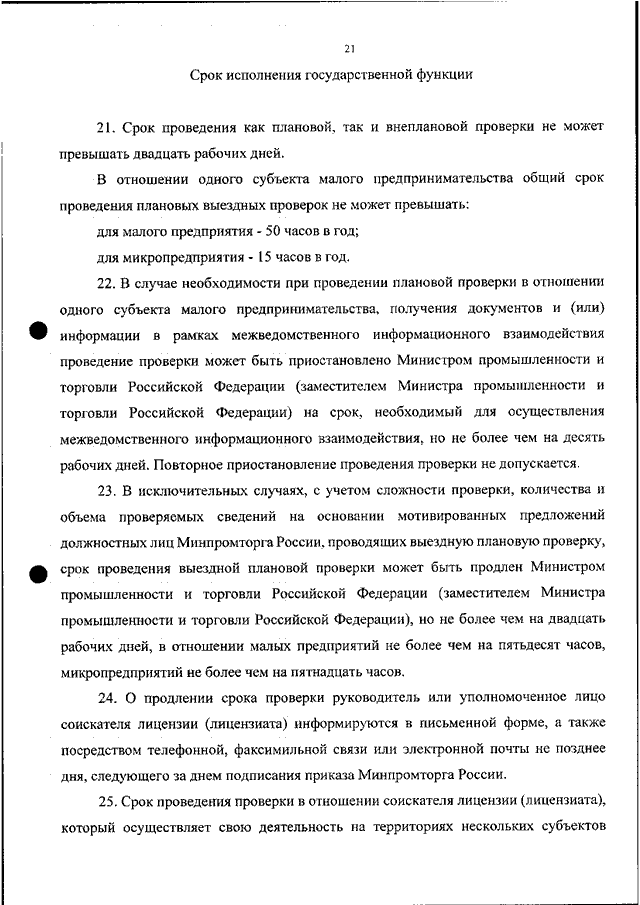 21

Срок исполнения государственной функции

21. Срок проведения как плановой, так и внеплановой проверки не может превышать двадцать рабочих дней.

В отношении одного субъекта малого предпринимательства общий срок проведения плановых выездных проверок не может превышать:

для малого предприятия - 50 часов в год;

для микропредприятия - 15 часов в год.

22. В случае необходимости при проведении плановой проверки в отношении одного субъекта малого предпринимательства, получения документов и (или) информации в рамках межведомственного информационного взаимодействия проведение проверки может быть приостановлено Министром промышленности и торговли Российской Федерации (заместителем Министра промышленности и торговли Российской Федерации) на срок, необходимый для осуществления межведомственного информационного взаимодействия, но не более чем на десять рабочих дней. Повторное приостановление проведения проверки не допускается.

23. В исключительных случаях, с учетом сложности проверки, количества и объема проверяемых сведений на основании мотивированных предложений должностных лиц Минпромторга России, проводящих выездную плановую проверку, срок проведения выездной плановой проверки может быть продлен Министром промышленности и торговли Российской Федерации (заместителем Министра промышленности и торговли Российской Федерации), но не более чем на двадцать рабочих дней, в отношении малых предприятий не более чем на пятьдесят часов, микропредприятий не более чем на пятнадцать часов.

24. О продлении срока проверки руководитель или уполномоченное лицо соискателя лицензии (лицензиата) информируются в письменной форме, а также посредством телефонной, факсимильной связи или электронной почты не позднее дня, следующего за днем подписания приказа Минпромторга России.

25. Срок проведения проверки в отношении соискателя лицензии (лицензиата), который осуществляет свою деятельность на территориях нескольких субъектов